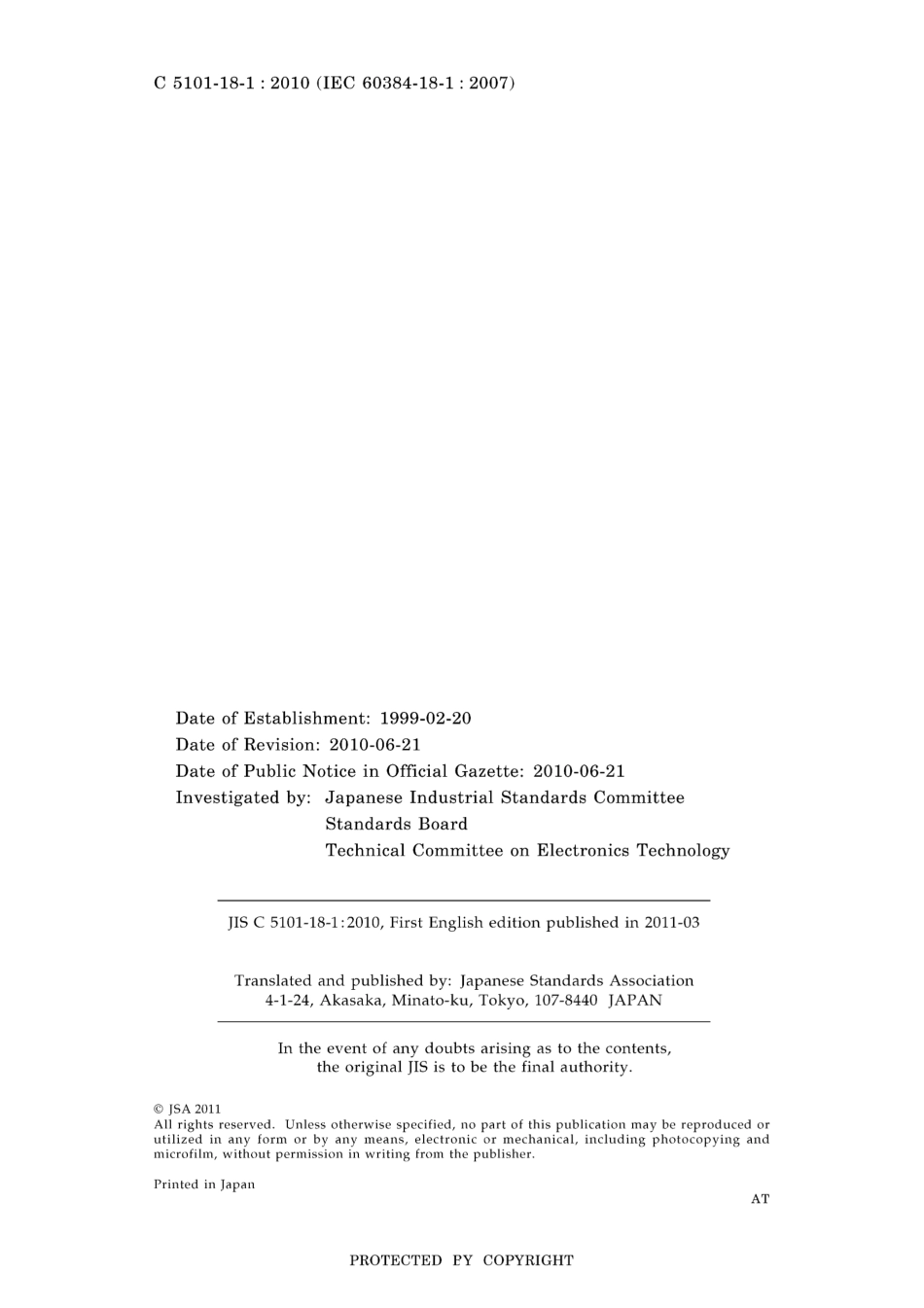 C 5101-18-1 : 2010 (IEC 60384-18-1 : 2007)

Date of Establishment: 1999-02-20
Date of Revision: 2010-06-21
Date of Public Notice in Official Gazette: 2010-06-21
Investigated by: Japanese Industrial Standards Committee
Standards Board
Technical Committee on Electronics Technology

JIS C 5101-18-1:2010, First English edition published in 2011-03

Translated and published by: Japanese Standards Association
4-1-24, Akasaka, Minato-ku, Tokyo, 107-8440 JAPAN

In the event of any doubts arising as to the contents, the original JIS is to be the final authority.

© JSA 2011
All rights reserved. Unless otherwise specified, no part of this publication may be reproduced or utilized in any form or by any means, electronic or mechanical, including photocopying and microfilm, without permission in writing from the publisher.

Printed in Japan

AT

PROTECTED PY COPYRIGHT